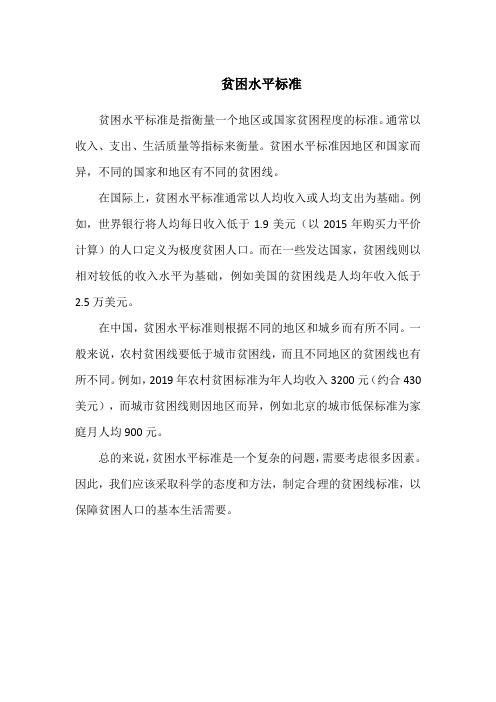 贫困水平标准

贫困水平标准是指衡量一个地区或国家贫困程度的标准。通常以收入、支出、生活质量等指标来衡量。贫困水平标准因地区和国家而异，不同的国家和地区有不同的贫困线。

在国际上，贫困水平标准通常以人均收入或人均支出为基础。例如，世界银行将人均每日收入低于 1.9 美元（以 2015 年购买力平价计算）的人口定义为极度贫困人口。而在一些发达国家，贫困线则以相对较低的收入水平为基础，例如美国的贫困线是人均年收入低于 2.5 万美元。

在中国，贫困水平标准则根据不同的地区和城乡而有所不同。一般来说，农村贫困线要低于城市贫困线，而且不同地区的贫困线也有所不同。例如，2019 年农村贫困标准为年人均收入 3200 元（约合 430 美元），而城市贫困线则因地区而异，例如北京的城市低保标准为家庭月人均 900 元。

总的来说，贫困水平标准是一个复杂的问题，需要考虑很多因素。因此，我们应该采取科学的态度和方法，制定合理的贫困线标准，以保障贫困人口的基本生活需要。